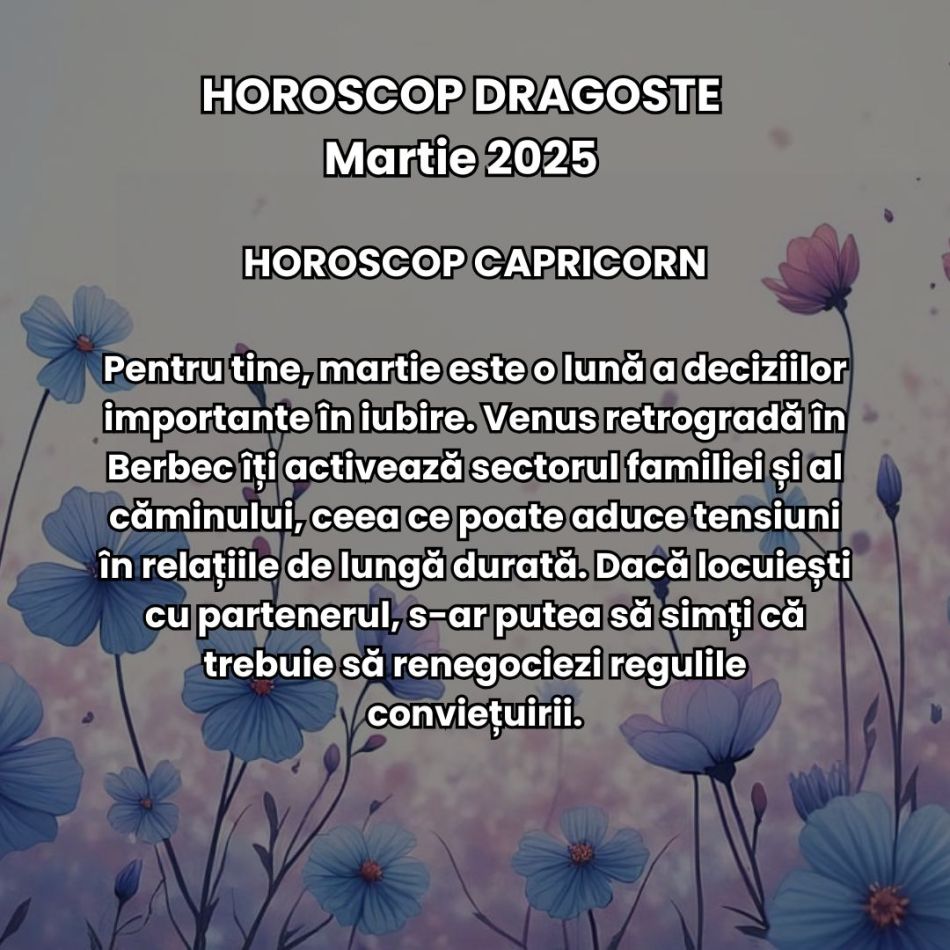 HOROSCOP DRAGOSTE
Martie 2025

HOROSCOP CAPRICORN

Pentru tine, martie este o lună a deciziilor importante în iubire. Venus retrogradă în Berbec îți activează sectorul familiei și al căminului, ceea ce poate aduce tensiuni în relațiile de lungă durată. Dacă locuiești cu partenerul, s-ar putea să simți că trebuie să renegociezi regulile conviețuirii.